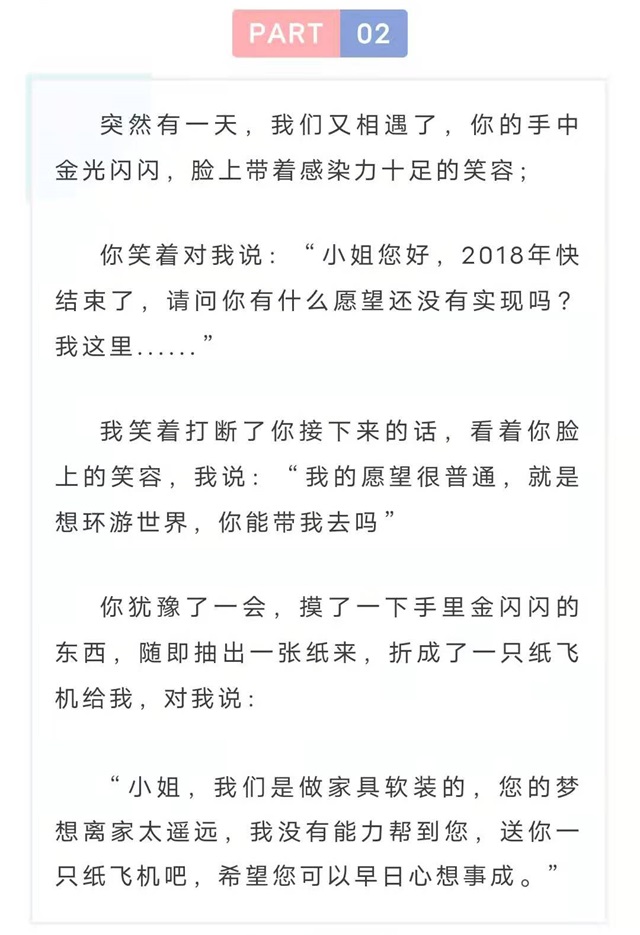 PART 02

突然有一天，我们又相遇了，你的手中金光闪闪，脸上带着感染力十足的笑容；

你笑着对我说：“小姐您好，2018年快结束了，请问你有什么愿望还没有实现吗？我这里......”

我笑着打断了你接下来的话，看着你脸上的笑容，我说：“我的愿望很普通，就是想环游世界，你能带我去吗”

你犹豫了一会，摸了一下手里金闪闪的东西，随即抽出一张纸来，折成了一只纸飞机给我，对我说：

“小姐，我们是做家具软装的，您的梦想离家太遥远，我没有能力帮到您，送你一只纸飞机吧，希望您可以早日心想事成。”